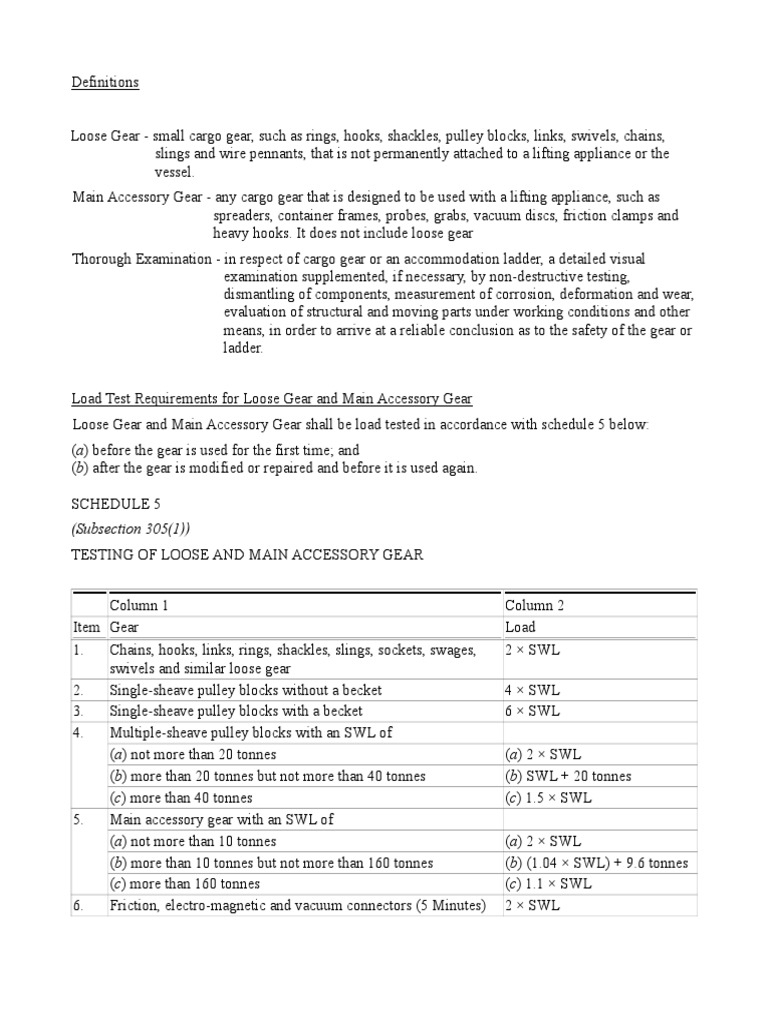 Definitions

Loose Gear - small cargo gear, such as rings, hooks, shackles, pulley blocks, links, swivels, chains, slings and wire pennants, that is not permanently attached to a lifting appliance or the vessel.

Main Accessory Gear - any cargo gear that is designed to be used with a lifting appliance, such as spreaders, container frames, probes, grabs, vacuum discs, friction clamps and heavy hooks. It does not include loose gear

Thorough Examination - in respect of cargo gear or an accommodation ladder, a detailed visual examination supplemented, if necessary, by non-destructive testing, dismantling of components, measurement of corrosion, deformation and wear, evaluation of structural and moving parts under working conditions and other means, in order to arrive at a reliable conclusion as to the safety of the gear or ladder.

Load Test Requirements for Loose Gear and Main Accessory Gear

Loose Gear and Main Accessory Gear shall be load tested in accordance with schedule 5 below:

(a) before the gear is used for the first time; and
(b) after the gear is modified or repaired and before it is used again.

SCHEDULE 5

(Subsection 305(1))

TESTING OF LOOSE AND MAIN ACCESSORY GEAR

| | Column 1 | Column 2 |
|---|---|---|
| Item | Gear | Load |
| 1. | Chains, hooks, links, rings, shackles, slings, sockets, swages, swivels and similar loose gear | 2 × SWL |
| 2. | Single-sheave pulley blocks without a becket | 4 × SWL |
| 3. | Single-sheave pulley blocks with a becket | 6 × SWL |
| 4. | Multiple-sheave pulley blocks with an SWL of | |
| | (a) not more than 20 tonnes | (a) 2 × SWL |
| | (b) more than 20 tonnes but not more than 40 tonnes | (b) SWL + 20 tonnes |
| | (c) more than 40 tonnes | (c) 1.5 × SWL |
| 5. | Main accessory gear with an SWL of | |
| | (a) not more than 10 tonnes | (a) 2 × SWL |
| | (b) more than 10 tonnes but not more than 160 tonnes | (b) (1.04 × SWL) + 9.6 tonnes |
| | (c) more than 160 tonnes | (c) 1.1 × SWL |
| 6. | Friction, electro-magnetic and vacuum connectors (5 Minutes) | 2 × SWL |